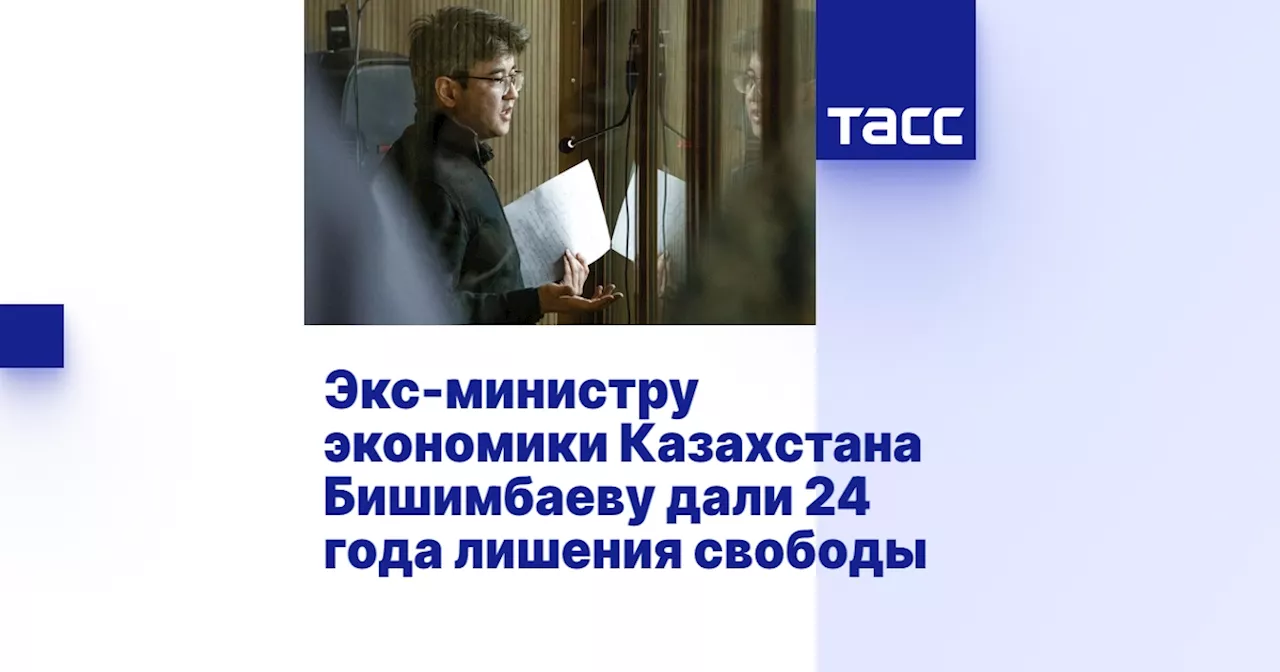 ТАСС

Экс-министру экономики Казахстана Бишимбаеву дали 24 года лишения свободы